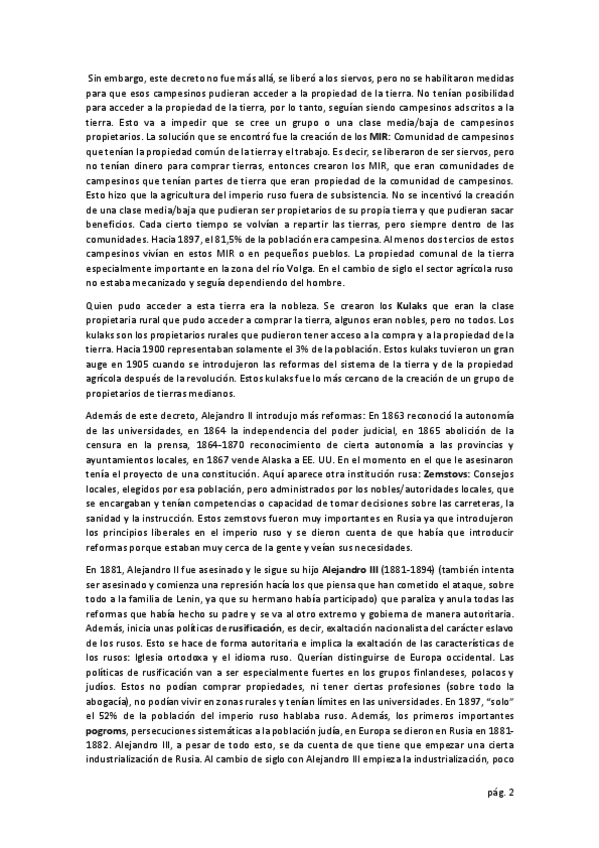 Sin embargo, este decreto no fue más allá, se liberó a los siervos, pero no se habilitaron medidas para que esos campesinos pudieran acceder a la propiedad de la tierra. No tenían posibilidad para acceder a la propiedad de la tierra, por lo tanto, seguían siendo campesinos adscritos a la tierra. Esto va a impedir que se cree un grupo o una clase media/baja de campesinos propietarios. La solución que se encontró fue la creación de los MIR: Comunidad de campesinos que tenían la propiedad común de la tierra y el trabajo. Es decir, se liberaron de ser siervos, pero no tenían dinero para comprar tierras, entonces crearon los MIR, que eran comunidades de campesinos que tenían partes de tierra que eran propiedad de la comunidad de campesinos. Esto hizo que la agricultura del imperio ruso fuera de subsistencia. No se incentivó la creación de una clase media/baja que pudieran ser propietarios de su propia tierra y que pudieran sacar beneficios. Cada cierto tiempo se volvían a repartir las tierras, pero siempre dentro de las comunidades. Hacia 1897, el 81,5% de la población era campesina. Al menos dos tercios de estos campesinos vivían en estos MIR o en pequeños pueblos. La propiedad comunal de la tierra especialmente importante en la zona del río Volga. En el cambio de siglo el sector agrícola ruso no estaba mecanizado y seguía dependiendo del hombre.

Quien pudo acceder a esta tierra era la nobleza. Se crearon los Kulaks que eran la clase propietaria rural que pudo acceder a comprar la tierra, algunos eran nobles, pero no todos. Los kulaks son los propietarios rurales que pudieron tener acceso a la compra y a la propiedad de la tierra. Hacia 1900 representaban solamente el 3% de la población. Estos kulaks tuvieron un gran auge en 1905 cuando se introdujeron las reformas del sistema de la tierra y de la propiedad agrícola después de la revolución. Estos kulaks fue lo más cercano de la creación de un grupo de propietarios de tierras medianos.

Además de este decreto, Alejandro II introdujo más reformas: En 1863 reconoció la autonomía de las universidades, en 1864 la independencia del poder judicial, en 1865 abolición de la censura en la prensa, 1864-1870 reconocimiento de cierta autonomía a las provincias y ayuntamientos locales, en 1867 vende Alaska a EE. UU. En el momento en el que le asesinaron tenía el proyecto de una constitución. Aquí aparece otra institución rusa: Zemstovs: Consejos locales, elegidos por esa población, pero administrados por los nobles/autoridades locales, que se encargaban y tenían competencias o capacidad de tomar decisiones sobre las carreteras, la sanidad y la instrucción. Estos zemstovs fueron muy importantes en Rusia ya que introdujeron los principios liberales en el imperio ruso y se dieron cuenta de que había que introducir reformas porque estaban muy cerca de la gente y veían sus necesidades.

En 1881, Alejandro II fue asesinado y le sigue su hijo Alejandro III (1881-1894) (también intenta ser asesinado y comienza una represión hacía los que piensa que han cometido el ataque, sobre todo a la familia de Lenin, ya que su hermano había participado) que paraliza y anula todas las reformas que había hecho su padre y se va al otro extremo y gobierna de manera autoritaria. Además, inicia unas políticas de rusificación, es decir, exaltación nacionalista del carácter eslavo de los rusos. Esto se hace de forma autoritaria e implica la exaltación de las características de los rusos: Iglesia ortodoxa y el idioma ruso. Querían distinguirse de Europa occidental. Las políticas de rusificación van a ser especialmente fuertes en los grupos finlandeses, polacos y judíos. Estos no podían comprar propiedades, ni tener ciertas profesiones (sobre todo la abogacía), no podían vivir en zonas rurales y tenían límites en las universidades. En 1897, "solo" el 52% de la población del imperio ruso hablaba ruso. Además, los primeros importantes pogroms, persecuciones sistemáticas a la población judía, en Europa se dieron en Rusia en 1881-1882. Alejandro III, a pesar de todo esto, se da cuenta de que tiene que empezar una cierta industrialización de Rusia. Al cambio de siglo con Alejandro III empieza la industrialización, poco

pág. 2